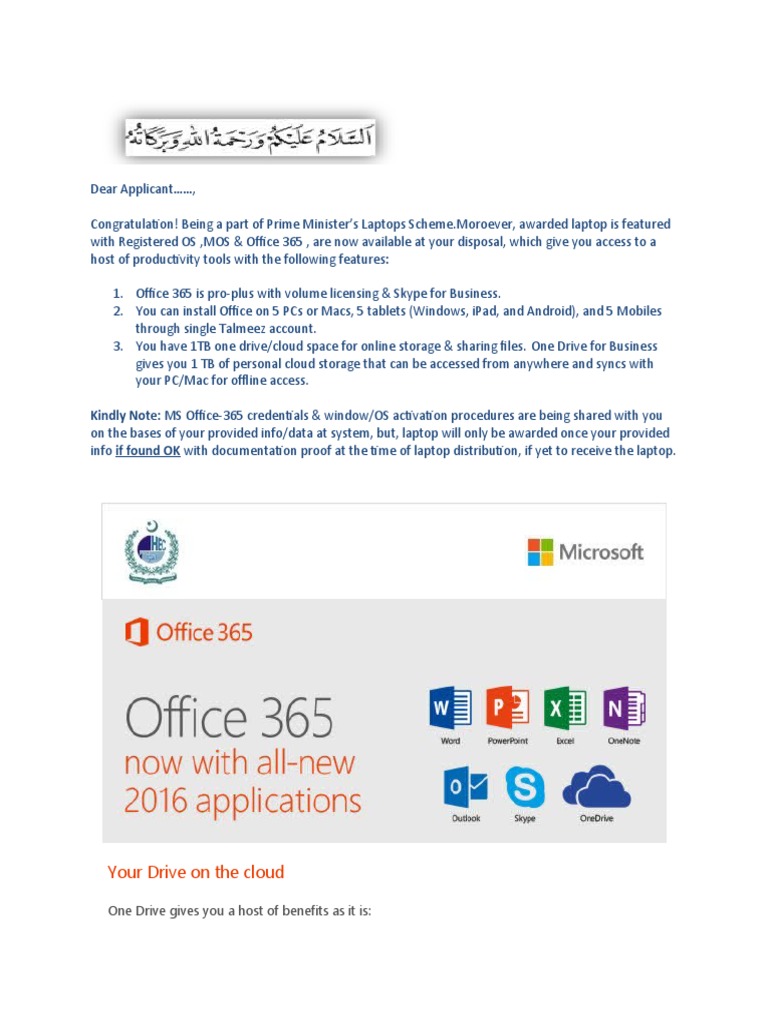 اَلسَّلَامُ عَلَيْكُمْ وَرَحْمَةُ اللهِ وَبَرَكَاتُهُ

Dear Applicant……,

Congratulation! Being a part of Prime Minister's Laptops Scheme.Moroever, awarded laptop is featured with Registered OS ,MOS & Office 365 , are now available at your disposal, which give you access to a host of productivity tools with the following features:

1. Office 365 is pro-plus with volume licensing & Skype for Business.
2. You can install Office on 5 PCs or Macs, 5 tablets (Windows, iPad, and Android), and 5 Mobiles through single Talmeez account.
3. You have 1TB one drive/cloud space for online storage & sharing files. One Drive for Business gives you 1 TB of personal cloud storage that can be accessed from anywhere and syncs with your PC/Mac for offline access.

Kindly Note: MS Office-365 credentials & window/OS activation procedures are being shared with you on the bases of your provided info/data at system, but, laptop will only be awarded once your provided info if found OK with documentation proof at the time of laptop distribution, if yet to receive the laptop.

HEC

Microsoft

Office 365

Office 365
now with all-new
2016 applications

Word PowerPoint Excel OneNote
Outlook Skype OneDrive

Your Drive on the cloud

One Drive gives you a host of benefits as it is: